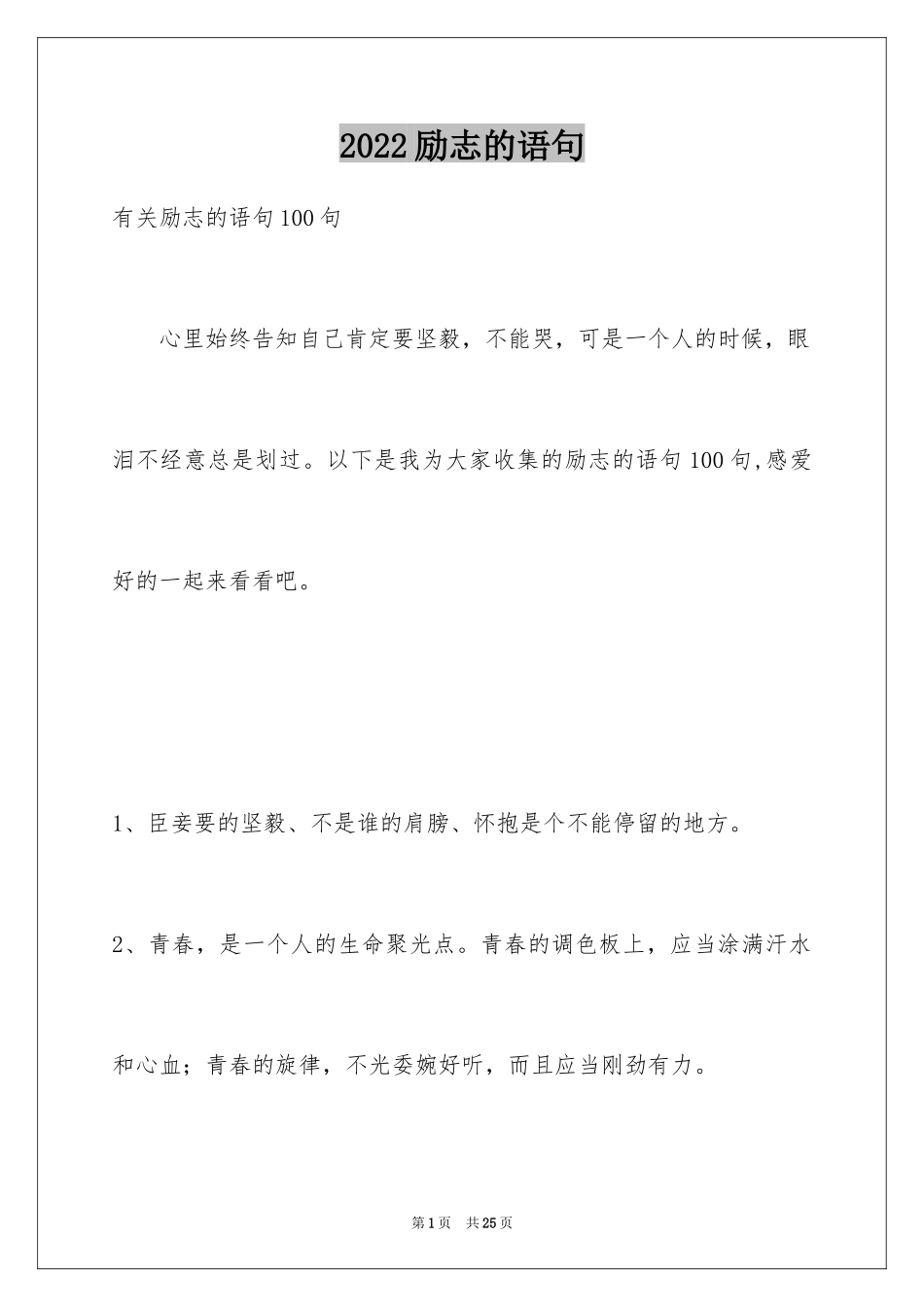 2022励志的语句

有关励志的语句100句

心里始终告知自己肯定要坚毅，不能哭，可是一个人的时候，眼泪不经意总是划过。以下是我为大家收集的励志的语句100句,感爱好的一起来看看吧。

1、臣妾要的坚毅、不是谁的肩膀、怀抱是个不能停留的地方。

2、青春，是一个人的生命聚光点。青春的调色板上，应当涂满汗水和心血；青春的旋律，不光委婉好听，而且应当刚劲有力。

第1页 共25页